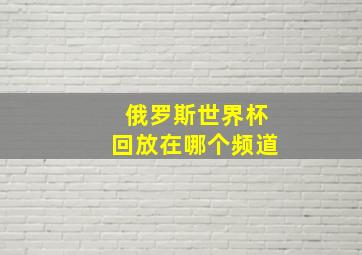 俄罗斯世界杯
回放在哪个频道